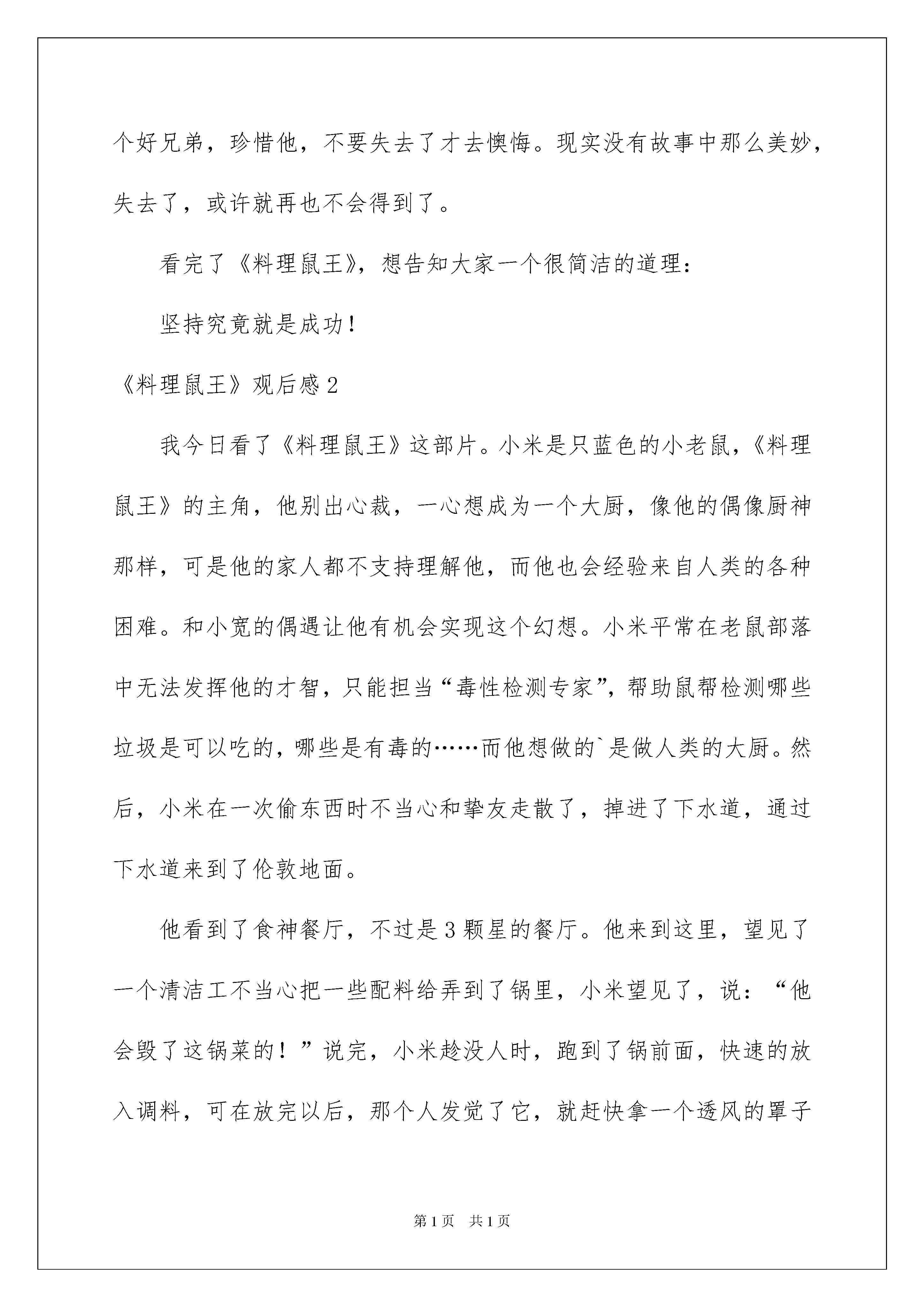 个好兄弟，珍惜他，不要失去了才去懊悔。现实没有故事中那么美妙，失去了，或许就再也不会得到了。

看完了《料理鼠王》，想告知大家一个很简洁的道理：

坚持究竟就是成功！

《料理鼠王》观后感2

我今日看了《料理鼠王》这部片。小米是只蓝色的小老鼠，《料理鼠王》的主角，他别出心裁，一心想成为一个大厨，像他的偶像厨神那样，可是他的家人都不支持理解他，而他也会经验来自人类的各种困难。和小宽的偶遇让他有机会实现这个幻想。小米平常在老鼠部落中无法发挥他的才智，只能担当“毒性检测专家”，帮助鼠帮检测哪些垃圾是可以吃的，哪些是有毒的……而他想做的`是做人类的大厨。然后，小米在一次偷东西时不当心和挚友走散了，掉进了下水道，通过下水道来到了伦敦地面。

他看到了食神餐厅，不过是3颗星的餐厅。他来到这里，望见了一个清洁工不当心把一些配料给弄到了锅里，小米望见了，说：“他会毁了这锅菜的！”说完，小米趁没人时，跑到了锅前面，快速的放入调料，可在放完以后，那个人发觉了它，就赶快拿一个透风的罩子

第1页 共1页